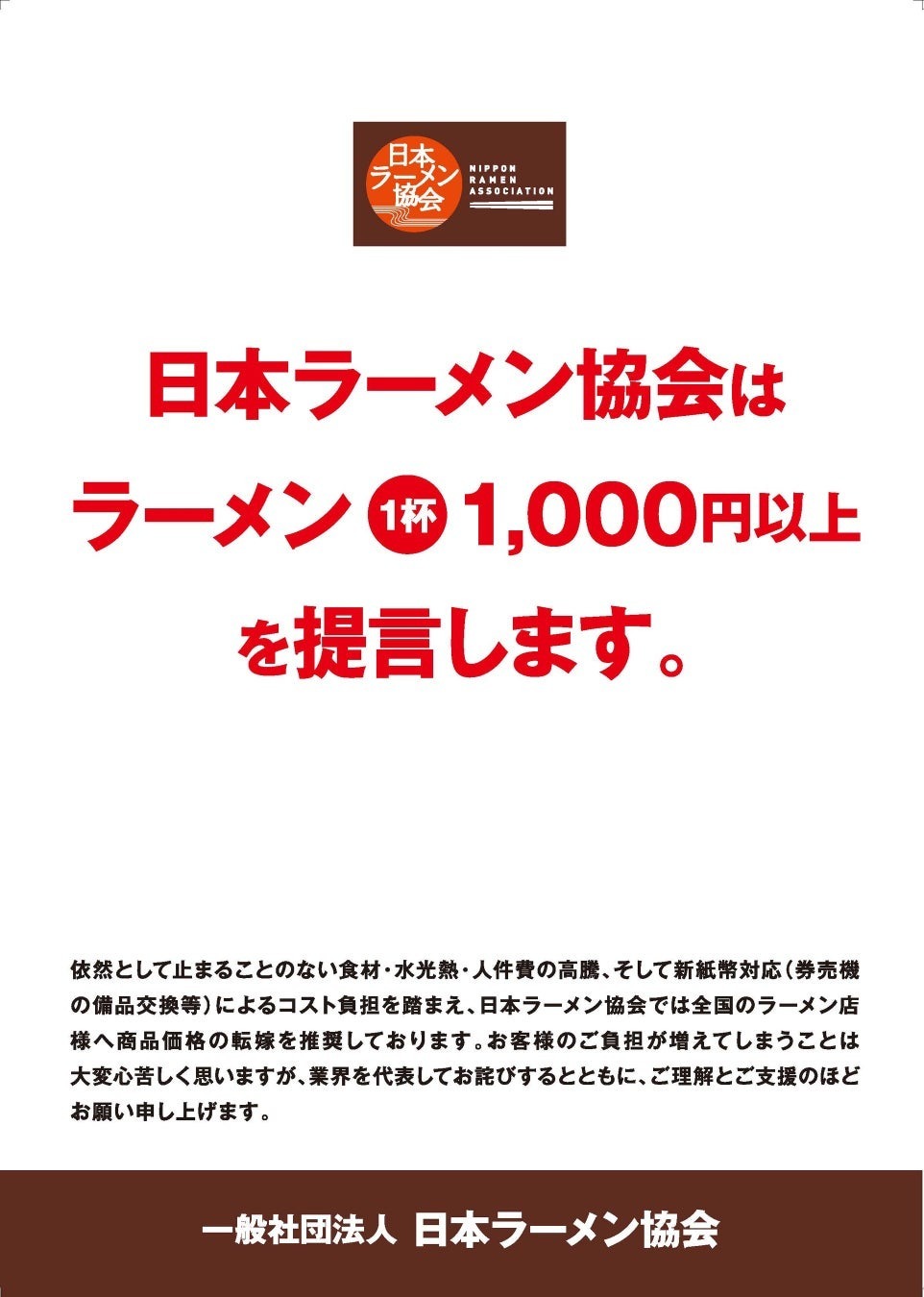 日本ラーメン協会

NIPPON RAMEN ASSOCIATION

日本ラーメン協会は
ラーメン 1杯 1,000円以上
を提言します。

依然として止まることのない食材・水光熱・人件費の高騰、そして新紙幣対応（券売機の備品交換等）によるコスト負担を踏まえ、日本ラーメン協会では全国のラーメン店様へ商品価格の転嫁を推奨しております。お客様のご負担が増えてしまうことは大変心苦しく思いますが、業界を代表してお詫びするとともに、ご理解とご支援のほどお願い申し上げます。

一般社団法人 日本ラーメン協会